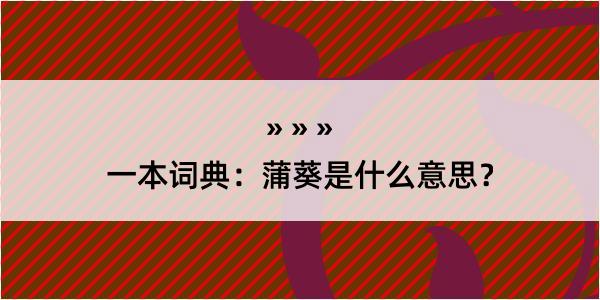 » » »

一本词典：蒲葵是什么意思？